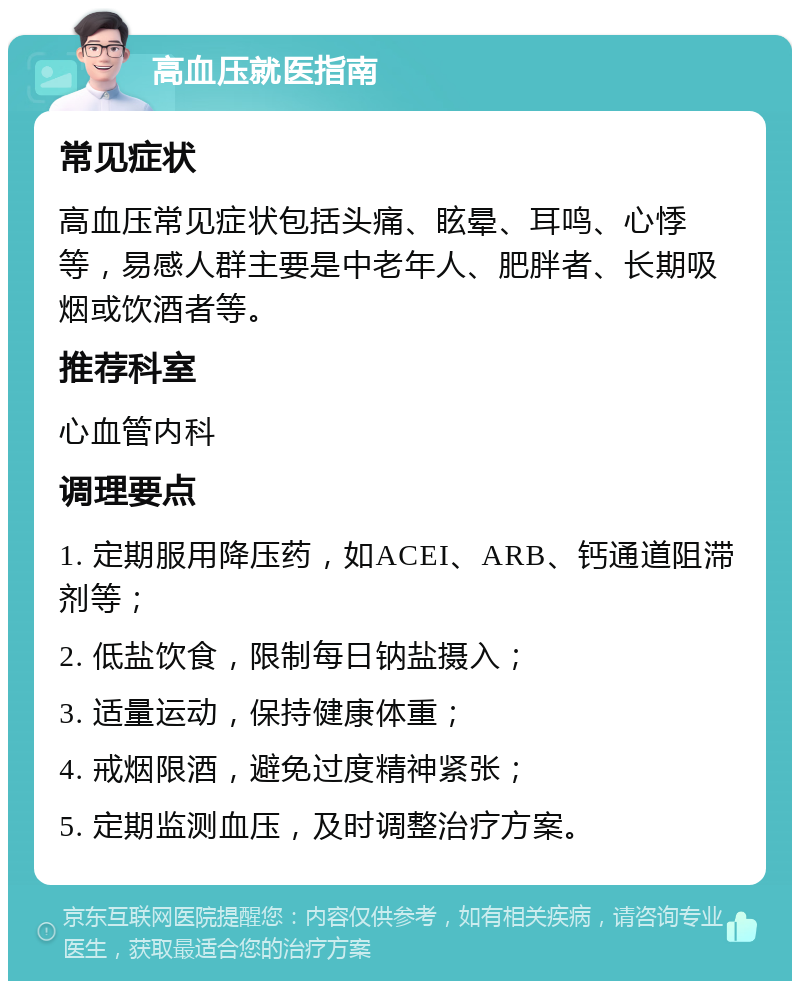 高血压就医指南

常见症状

高血压常见症状包括头痛、眩晕、耳鸣、心悸等，易感人群主要是中老年人、肥胖者、长期吸烟或饮酒者等。

推荐科室

心血管内科

调理要点

1. 定期服用降压药，如ACEI、ARB、钙通道阻滞剂等；

2. 低盐饮食，限制每日钠盐摄入；

3. 适量运动，保持健康体重；

4. 戒烟限酒，避免过度精神紧张；

5. 定期监测血压，及时调整治疗方案。

京东互联网医院提醒您：内容仅供参考，如有相关疾病，请咨询专业医生，获取最适合您的治疗方案